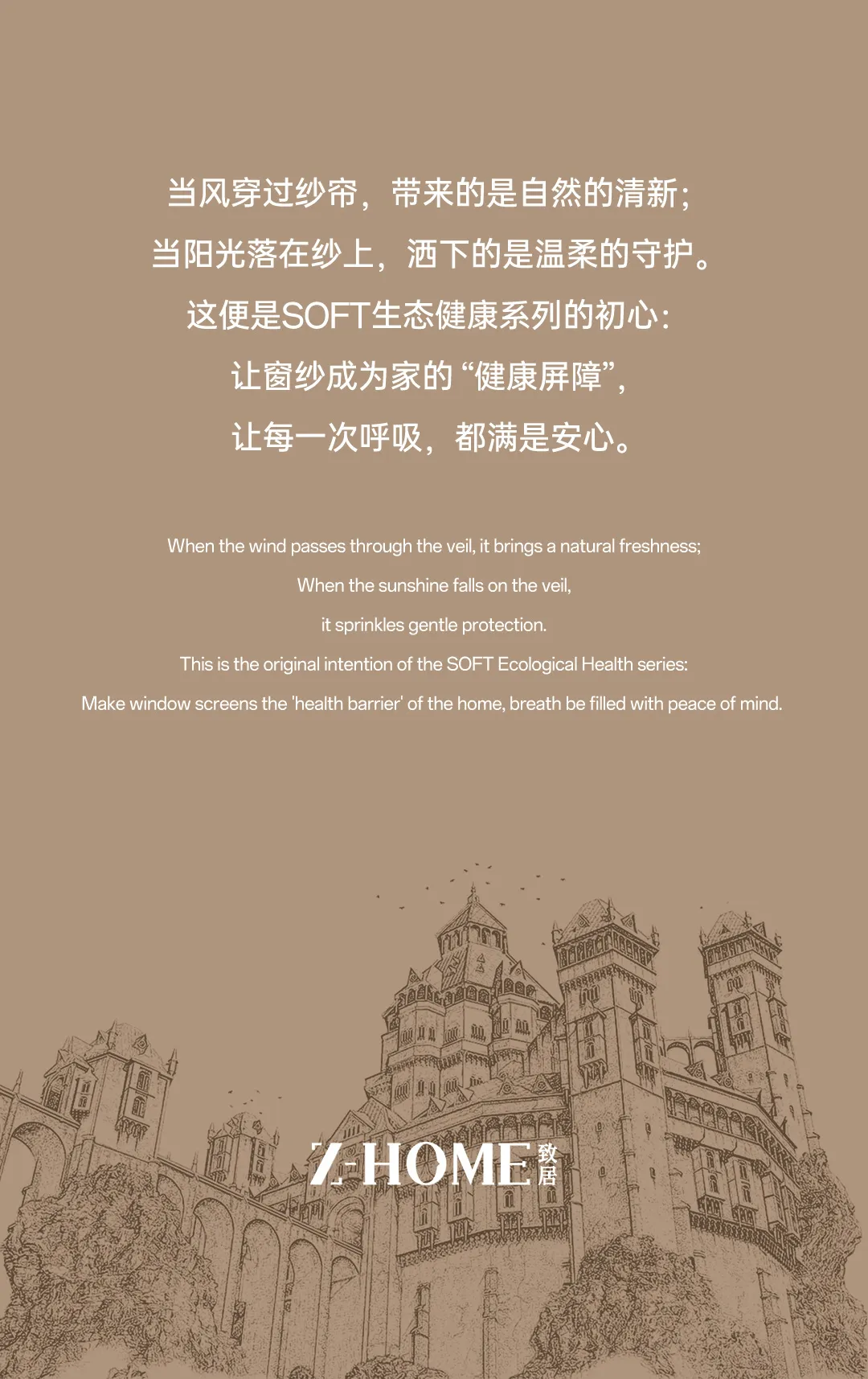 当风穿过纱帘，带来的是自然的清新；

当阳光落在纱上，洒下的是温柔的守护。

这便是SOFT生态健康系列的初心：

让窗纱成为家的“健康屏障”，

让每一次呼吸，都满是安心。

When the wind passes through the veil, it brings a natural freshness;

When the sunshine falls on the veil,

it sprinkles gentle protection.

This is the original intention of the SOFT Ecological Health series:

Make window screens the 'health barrier' of the home, breath be filled with peace of mind.

Z-HOME 致居